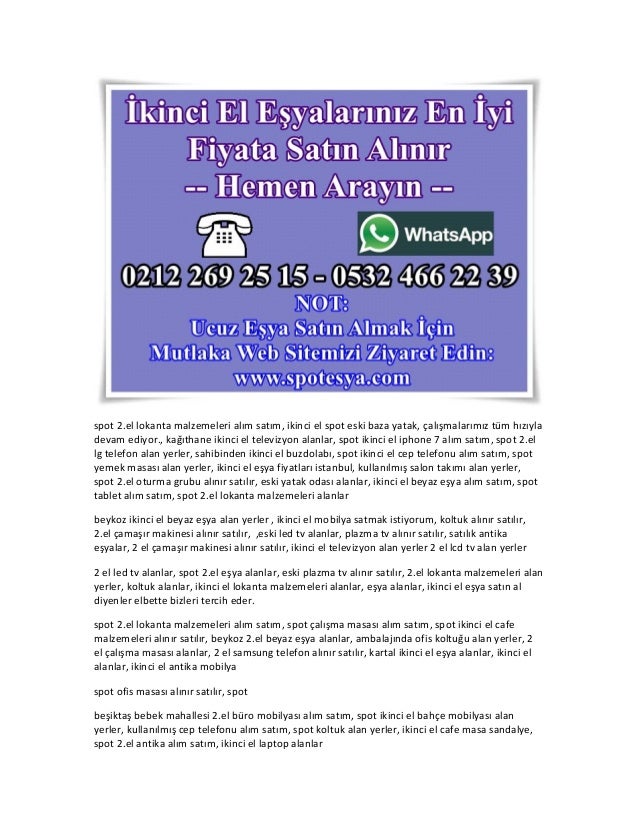 İkinci El Eşyalarınız En İyi
Fiyata Satın Alınır
-- Hemen Arayın --

WhatsApp

0212 269 25 15 - 0532 466 22 39

NOT:
Ucuz Eşya Satın Almak İçin
Mutlaka Web Sitemizi Ziyaret Edin:
www.spotesya.com

spot 2.el lokanta malzemeleri alım satım, ikinci el spot eski baza yatak, çalışmalarımız tüm hızıyla devam ediyor., kağıthane ikinci el televizyon alanlar, spot ikinci el iphone 7 alım satım, spot 2.el lg telefon alan yerler, sahibinden ikinci el buzdolabı, spot ikinci el cep telefonu alım satım, spot yemek masası alan yerler, ikinci el eşya fiyatları istanbul, kullanılmış salon takımı alan yerler, spot 2.el oturma grubu alınır satılır, eski yatak odası alanlar, ikinci el beyaz eşya alım satım, spot tablet alım satım, spot 2.el lokanta malzemeleri alanlar

beykoz ikinci el beyaz eşya alan yerler , ikinci el mobilya satmak istiyorum, koltuk alınır satılır, 2.el çamaşır makinesi alınır satılır, ,eski led tv alanlar, plazma tv alınır satılır, satılık antika eşyalar, 2 el çamaşır makinesi alınır satılır, ikinci el televizyon alan yerler 2 el lcd tv alan yerler

2 el led tv alanlar, spot 2.el eşya alanlar, eski plazma tv alınır satılır, 2.el lokanta malzemeleri alan yerler, koltuk alanlar, ikinci el lokanta malzemeleri alanlar, eşya alanlar, ikinci el eşya satın al diyenler elbette bizleri tercih eder.

spot 2.el lokanta malzemeleri alım satım, spot çalışma masası alım satım, spot ikinci el cafe malzemeleri alınır satılır, beykoz 2.el beyaz eşya alanlar, ambalajında ofis koltuğu alan yerler, 2 el çalışma masası alanlar, 2 el samsung telefon alınır satılır, kartal ikinci el eşya alanlar, ikinci el alanlar, ikinci el antika mobilya

spot ofis masası alınır satılır, spot

beşiktaş bebek mahallesi 2.el büro mobilyası alım satım, spot ikinci el bahçe mobilyası alan yerler, kullanılmış cep telefonu alım satım, spot koltuk alan yerler, ikinci el cafe masa sandalye, spot 2.el antika alım satım, ikinci el laptop alanlar